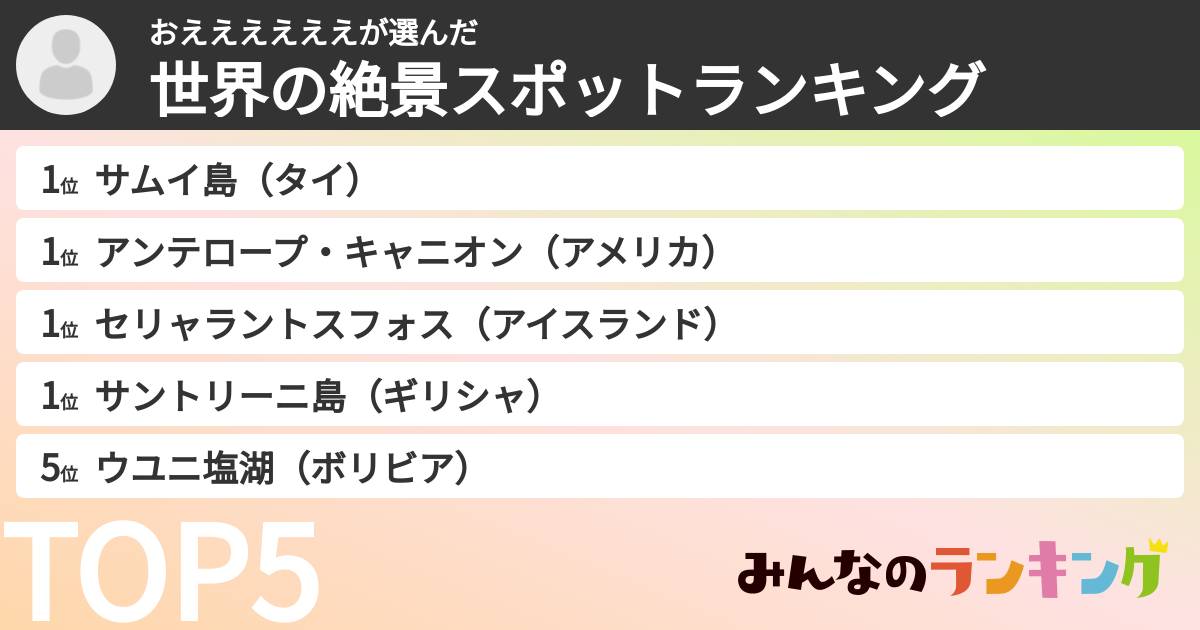 おえええええええが選んだ
世界の絶景スポットランキング

1位 サムイ島（タイ）
1位 アンテロープ・キャニオン（アメリカ）
1位 セリャラントスフォス（アイスランド）
1位 サントリーニ島（ギリシャ）
5位 ウユニ塩湖（ボリビア）

TOP5

みんなのランキング